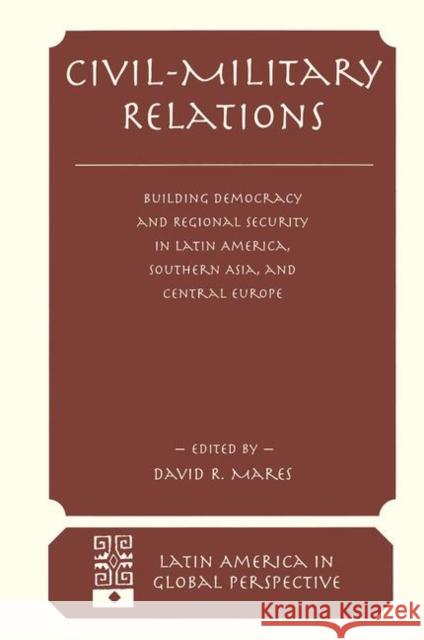 CIVIL-MILITARY RELATIONS

BUILDING DEMOCRACY AND REGIONAL SECURITY IN LATIN AMERICA, SOUTHERN ASIA, AND CENTRAL EUROPE

— EDITED BY —
DAVID R. MARES

LATIN AMERICA IN GLOBAL PERSPECTIVE